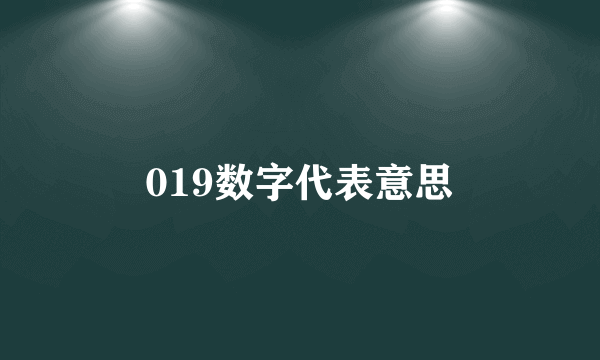 019数字代表意思